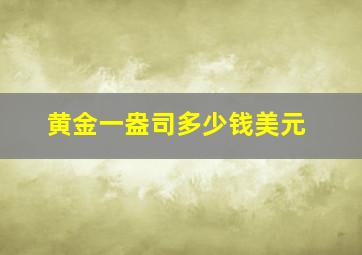 黄金一盎司多少钱美元